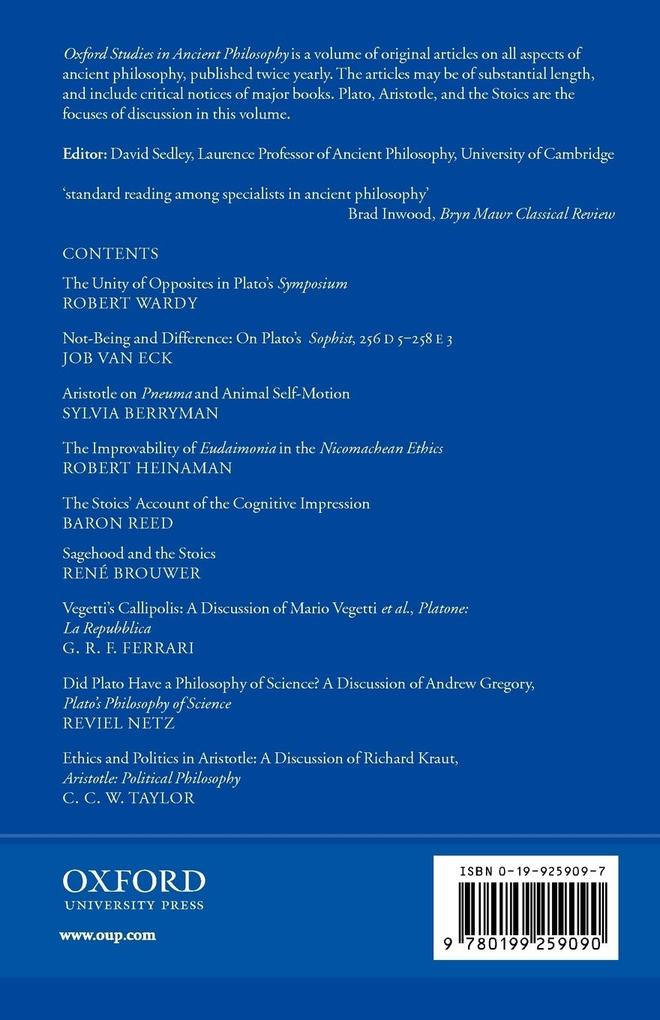 Oxford Studies in Ancient Philosophy is a volume of original articles on all aspects of ancient philosophy, published twice yearly. The articles may be of substantial length, and include critical notices of major books. Plato, Aristotle, and the Stoics are the focuses of discussion in this volume.

Editor: David Sedley, Laurence Professor of Ancient Philosophy, University of Cambridge

'standard reading among specialists in ancient philosophy'
Brad Inwood, Bryn Mawr Classical Review

CONTENTS

The Unity of Opposites in Plato's Symposium
ROBERT WARDY

Not-Being and Difference: On Plato's Sophist, 256 D 5–258 E 3
JOB VAN ECK

Aristotle on Pneuma and Animal Self-Motion
SYLVIA BERRYMAN

The Improvability of Eudaimonia in the Nicomachean Ethics
ROBERT HEINAMAN

The Stoics' Account of the Cognitive Impression
BARON REED

Sagehood and the Stoics
RENÉ BROUWER

Vegetti's Callipolis: A Discussion of Mario Vegetti et al., Platone: La Repubblica
G. R. F. FERRARI

Did Plato Have a Philosophy of Science? A Discussion of Andrew Gregory, Plato's Philosophy of Science
REVIEL NETZ

Ethics and Politics in Aristotle: A Discussion of Richard Kraut, Aristotle: Political Philosophy
C. C. W. TAYLOR

OXFORD
UNIVERSITY PRESS

www.oup.com

ISBN 0-19-925909-7

9 780199 259090